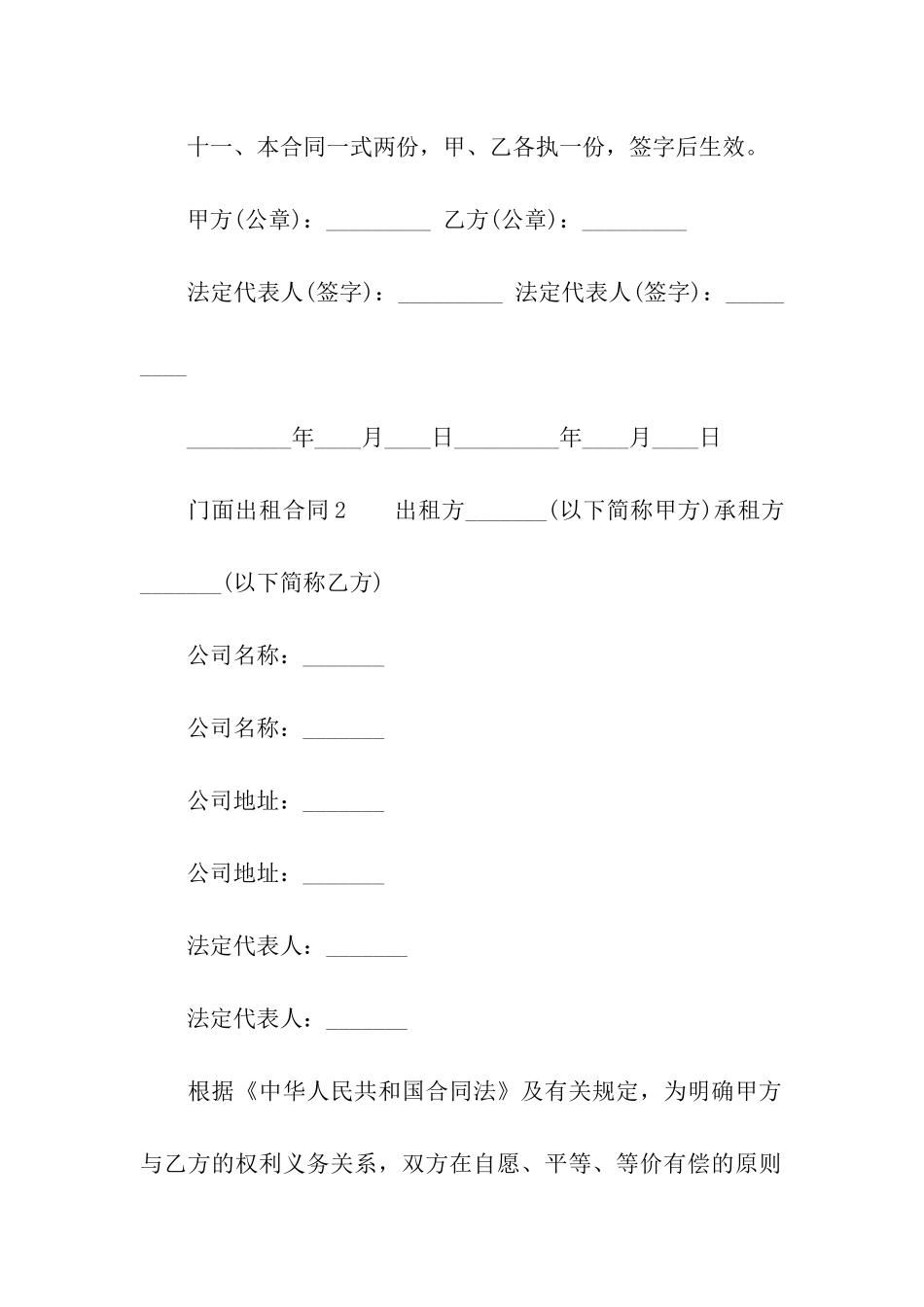 十一、本合同一式两份，甲、乙各执一份，签字后生效。

甲方(公章)：_________ 乙方(公章)：_________

法定代表人(签字)：_________ 法定代表人(签字)：_________

_________年____月____日_________年____月____日

门面出租合同2　　出租方_______(以下简称甲方)承租方_______(以下简称乙方)

公司名称：_______

公司名称：_______

公司地址：_______

公司地址：_______

法定代表人：_______

法定代表人：_______

根据《中华人民共和国合同法》及有关规定，为明确甲方与乙方的权利义务关系，双方在自愿、平等、等价有偿的原则